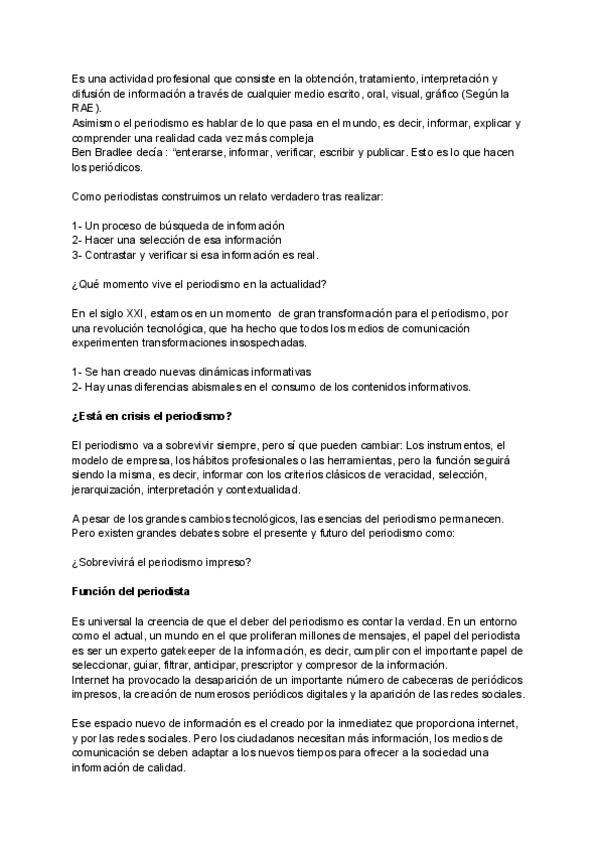 Es una actividad profesional que consiste en la obtención, tratamiento, interpretación y difusión de información a través de cualquier medio escrito, oral, visual, gráfico (Según la RAE).
Asimismo el periodismo es hablar de lo que pasa en el mundo, es decir, informar, explicar y comprender una realidad cada vez más compleja
Ben Bradlee decía : "enterarse, informar, verificar, escribir y publicar. Esto es lo que hacen los periódicos.

Como periodistas construimos un relato verdadero tras realizar:

1- Un proceso de búsqueda de información
2- Hacer una selección de esa información
3- Contrastar y verificar si esa información es real.

¿Qué momento vive el periodismo en la actualidad?

En el siglo XXI, estamos en un momento de gran transformación para el periodismo, por una revolución tecnológica, que ha hecho que todos los medios de comunicación experimenten transformaciones insospechadas.

1- Se han creado nuevas dinámicas informativas
2- Hay unas diferencias abismales en el consumo de los contenidos informativos.

¿Está en crisis el periodismo?

El periodismo va a sobrevivir siempre, pero sí que pueden cambiar: Los instrumentos, el modelo de empresa, los hábitos profesionales o las herramientas, pero la función seguirá siendo la misma, es decir, informar con los criterios clásicos de veracidad, selección, jerarquización, interpretación y contextualidad.

A pesar de los grandes cambios tecnológicos, las esencias del periodismo permanecen. Pero existen grandes debates sobre el presente y futuro del periodismo como:

¿Sobrevivirá el periodismo impreso?

Función del periodista

Es universal la creencia de que el deber del periodismo es contar la verdad. En un entorno como el actual, un mundo en el que proliferan millones de mensajes, el papel del periodista es ser un experto gatekeeper de la información, es decir, cumplir con el importante papel de seleccionar, guiar, filtrar, anticipar, prescriptor y compresor de la información.
Internet ha provocado la desaparición de un importante número de cabeceras de periódicos impresos, la creación de numerosos periódicos digitales y la aparición de las redes sociales.

Ese espacio nuevo de información es el creado por la inmediatez que proporciona internet, y por las redes sociales. Pero los ciudadanos necesitan más información, los medios de comunicación se deben adaptar a los nuevos tiempos para ofrecer a la sociedad una información de calidad.